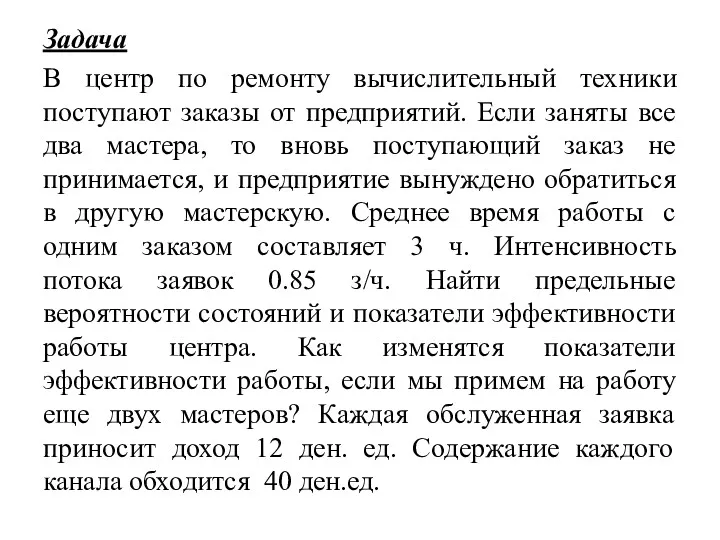 Задача

В центр по ремонту вычислительный техники поступают заказы от предприятий. Если заняты все два мастера, то вновь поступающий заказ не принимается, и предприятие вынуждено обратиться в другую мастерскую. Среднее время работы с одним заказом составляет 3 ч. Интенсивность потока заявок 0.85 з/ч. Найти предельные вероятности состояний и показатели эффективности работы центра. Как изменятся показатели эффективности работы, если мы примем на работу еще двух мастеров? Каждая обслуженная заявка приносит доход 12 ден. ед. Содержание каждого канала обходится 40 ден.ед.